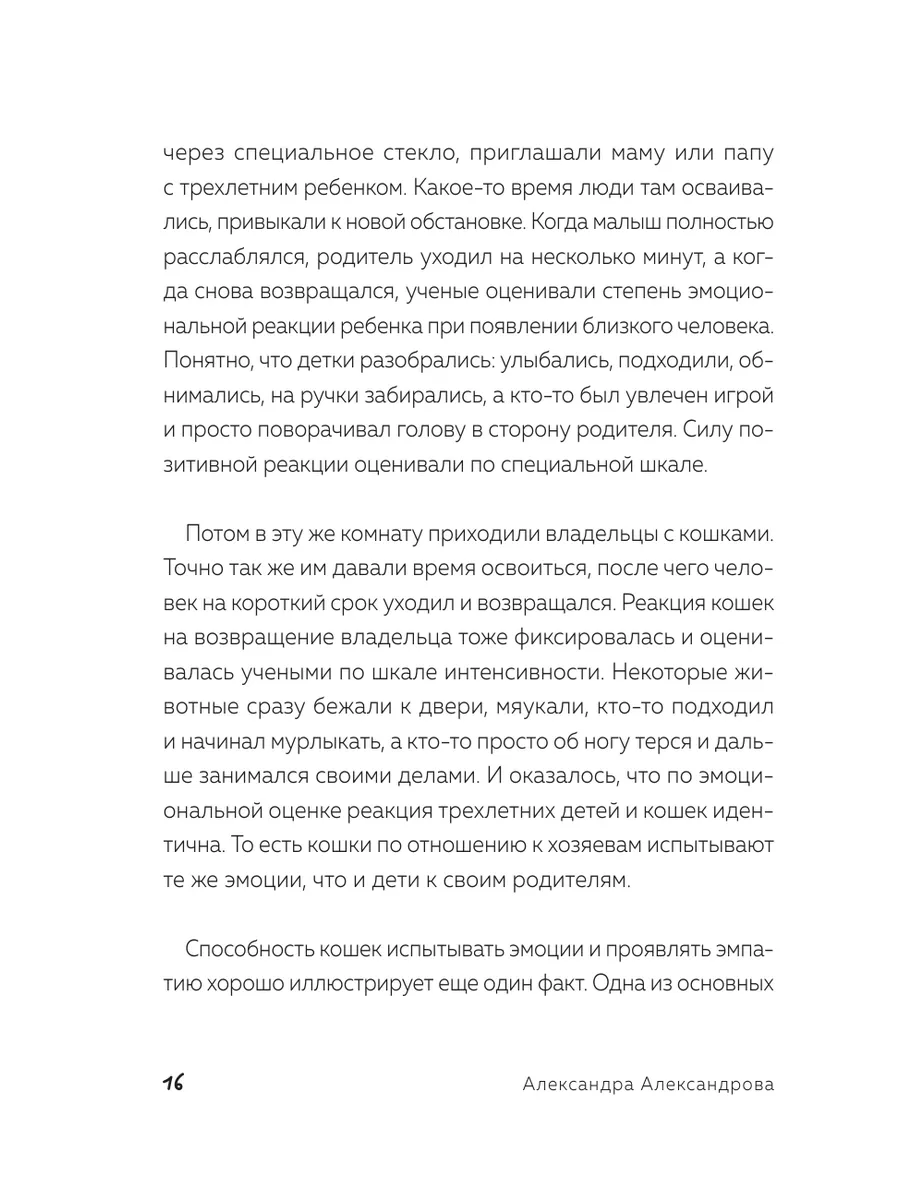 через специальное стекло, приглашали маму или папу с трехлетним ребенком. Какое-то время люди там осваивались, привыкали к новой обстановке. Когда малыш полностью расслаблялся, родитель уходил на несколько минут, а когда снова возвращался, ученые оценивали степень эмоциональной реакции ребенка при появлении близкого человека. Понятно, что детки разобрались: улыбались, подходили, обнимались, на ручки забирались, а кто-то был увлечен игрой и просто поворачивал голову в сторону родителя. Силу позитивной реакции оценивали по специальной шкале.

Потом в эту же комнату приходили владельцы с кошками. Точно так же им давали время освоиться, после чего человек на короткий срок уходил и возвращался. Реакция кошек на возвращение владельца тоже фиксировалась и оценивалась учеными по шкале интенсивности. Некоторые животные сразу бежали к двери, мяукали, кто-то подходил и начинал мурлыкать, а кто-то просто об ногу терся и дальше занимался своими делами. И оказалось, что по эмоциональной оценке реакция трехлетних детей и кошек идентична. То есть кошки по отношению к хозяевам испытывают те же эмоции, что и дети к своим родителям.

Способность кошек испытывать эмоции и проявлять эмпатию хорошо иллюстрирует еще один факт. Одна из основных

16 Александра Александрова